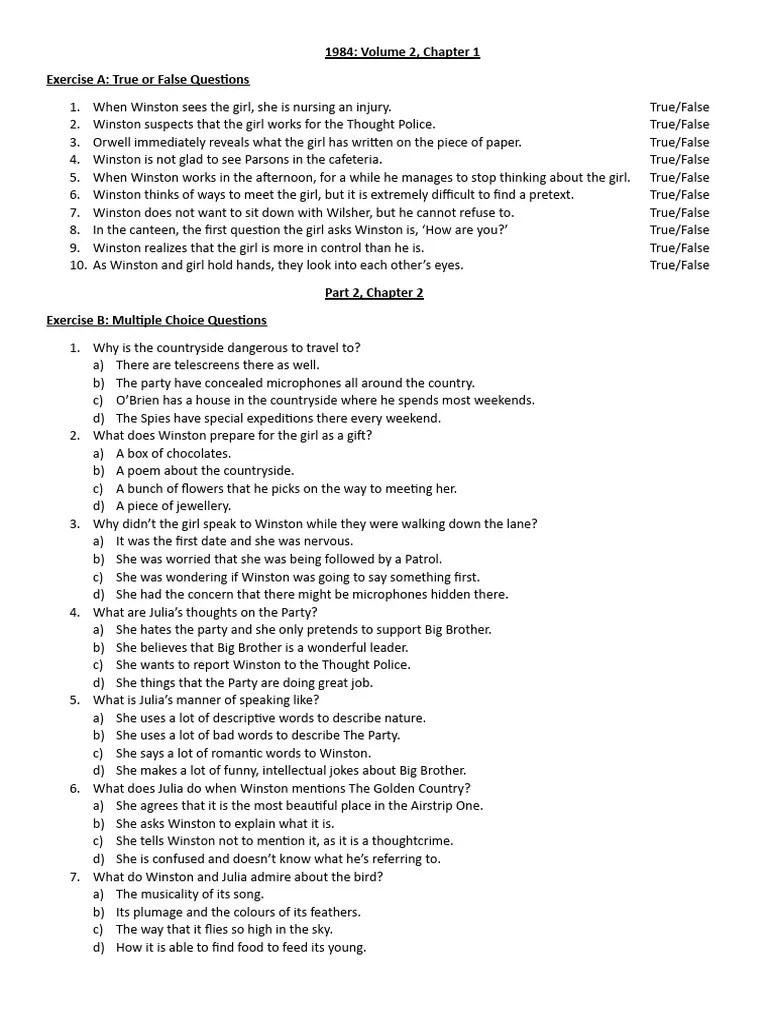 1984: Volume 2, Chapter 1

Exercise A: True or False Questions

1. When Winston sees the girl, she is nursing an injury. True/False
2. Winston suspects that the girl works for the Thought Police. True/False
3. Orwell immediately reveals what the girl has written on the piece of paper. True/False
4. Winston is not glad to see Parsons in the cafeteria. True/False
5. When Winston works in the afternoon, for a while he manages to stop thinking about the girl. True/False
6. Winston thinks of ways to meet the girl, but it is extremely difficult to find a pretext. True/False
7. Winston does not want to sit down with Wilsher, but he cannot refuse to. True/False
8. In the canteen, the first question the girl asks Winston is, 'How are you?' True/False
9. Winston realizes that the girl is more in control than he is. True/False
10. As Winston and girl hold hands, they look into each other's eyes. True/False

Part 2, Chapter 2

Exercise B: Multiple Choice Questions

1. Why is the countryside dangerous to travel to?
a) There are telescreens there as well.
b) The party have concealed microphones all around the country.
c) O'Brien has a house in the countryside where he spends most weekends.
d) The Spies have special expeditions there every weekend.
2. What does Winston prepare for the girl as a gift?
a) A box of chocolates.
b) A poem about the countryside.
c) A bunch of flowers that he picks on the way to meeting her.
d) A piece of jewellery.
3. Why didn't the girl speak to Winston while they were walking down the lane?
a) It was the first date and she was nervous.
b) She was worried that she was being followed by a Patrol.
c) She was wondering if Winston was going to say something first.
d) She had the concern that there might be microphones hidden there.
4. What are Julia's thoughts on the Party?
a) She hates the party and she only pretends to support Big Brother.
b) She believes that Big Brother is a wonderful leader.
c) She wants to report Winston to the Thought Police.
d) She things that the Party are doing great job.
5. What is Julia's manner of speaking like?
a) She uses a lot of descriptive words to describe nature.
b) She uses a lot of bad words to describe The Party.
c) She says a lot of romantic words to Winston.
d) She makes a lot of funny, intellectual jokes about Big Brother.
6. What does Julia do when Winston mentions The Golden Country?
a) She agrees that it is the most beautiful place in the Airstrip One.
b) She asks Winston to explain what it is.
c) She tells Winston not to mention it, as it is a thoughtcrime.
d) She is confused and doesn't know what he's referring to.
7. What do Winston and Julia admire about the bird?
a) The musicality of its song.
b) Its plumage and the colours of its feathers.
c) The way that it flies so high in the sky.
d) How it is able to find food to feed its young.